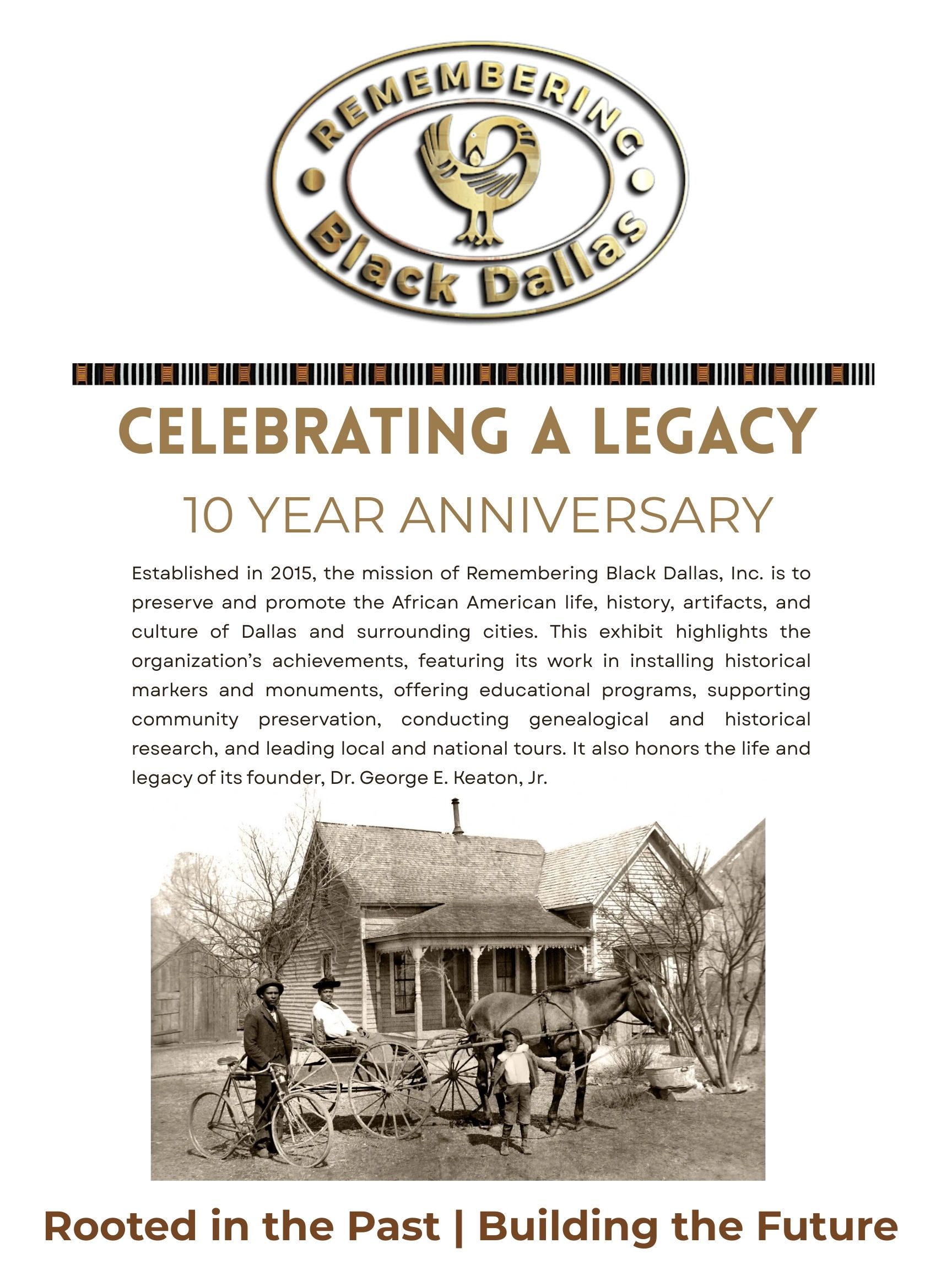 REMEMBERING
Black Dallas

CELEBRATING A LEGACY

10 YEAR ANNIVERSARY

Established in 2015, the mission of Remembering Black Dallas, Inc. is to preserve and promote the African American life, history, artifacts, and culture of Dallas and surrounding cities. This exhibit highlights the organization's achievements, featuring its work in installing historical markers and monuments, offering educational programs, supporting community preservation, conducting genealogical and historical research, and leading local and national tours. It also honors the life and legacy of its founder, Dr. George E. Keaton, Jr.

Rooted in the Past | Building the Future